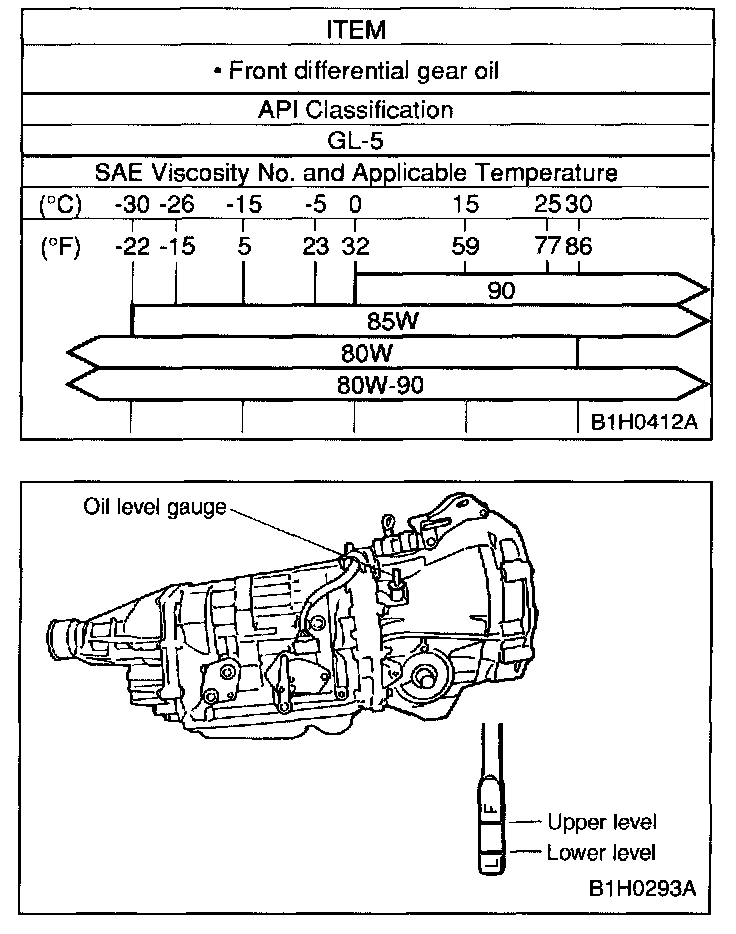 ITEM

• Front differential gear oil

API Classification

GL-5

SAE Viscosity No. and Applicable Temperature

(°C) -30 -26 -15 -5 0 15 25 30

(°F) -22 -15 5 23 32 59 77 86

90

85W

80W

80W-90

B1H0412A

Oil level gauge

F

L

Upper level

Lower level

B1H0293A